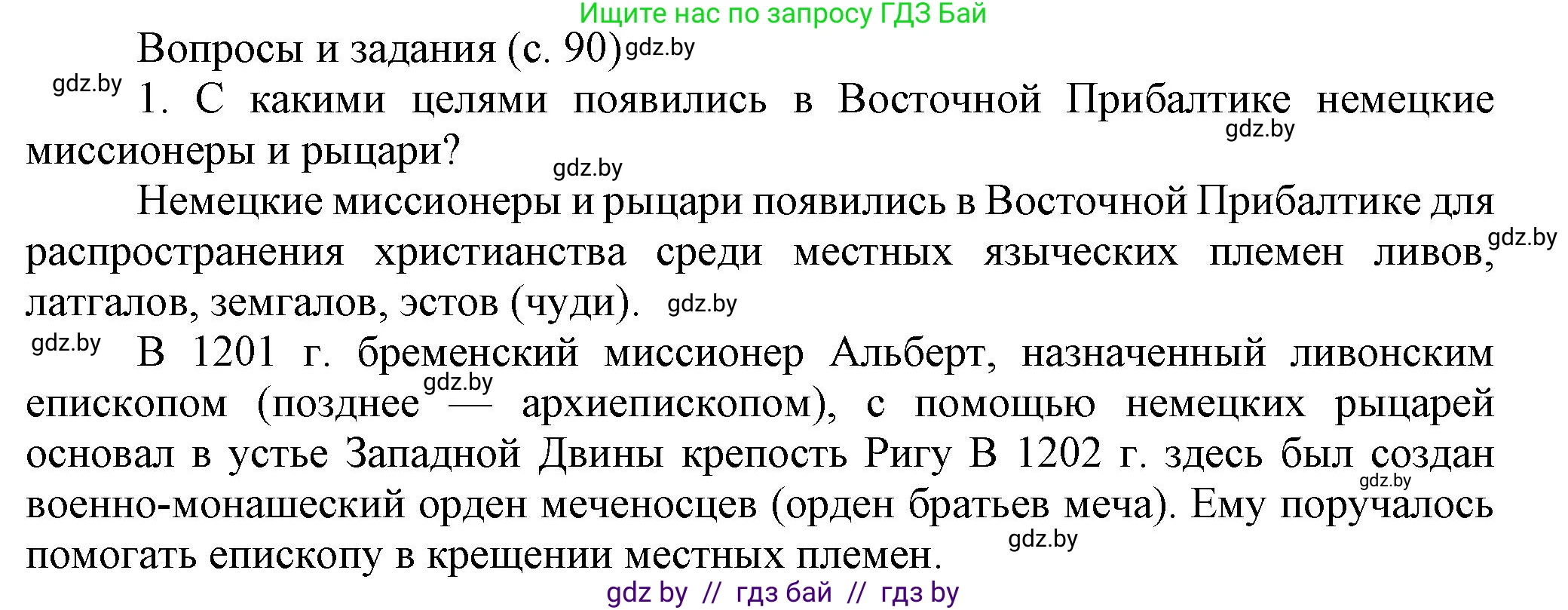 Ищите нас по запросу ГДЗ Бай

Вопросы и задания (с. 90) gdz.by

gdz.by 1. С какими целями появились в Восточной Прибалтике немецкие миссионеры и рыцари? gdz.by gdz.by

Немецкие миссионеры и рыцари появились в Восточной Прибалтике для распространения христианства среди местных языческих племен ливов, gdz.by латгалов, земгалов, эстов (чуди). gdz.by

gdz.by В 1201 г. бременский миссионер Альберт, назначенный ливонским епископом (позднее gdz.by — архиепископом), с помощью немецких рыцарей основал в устье Западной Двины крепость Ригу В 1202 г. здесь был создан gdz.by военно-монашеский орден меченосцев (орден братьев меча). Ему поручалось помогать епископу в крещении местных племен. gdz.by

gdz by // гдз бай // гдз by